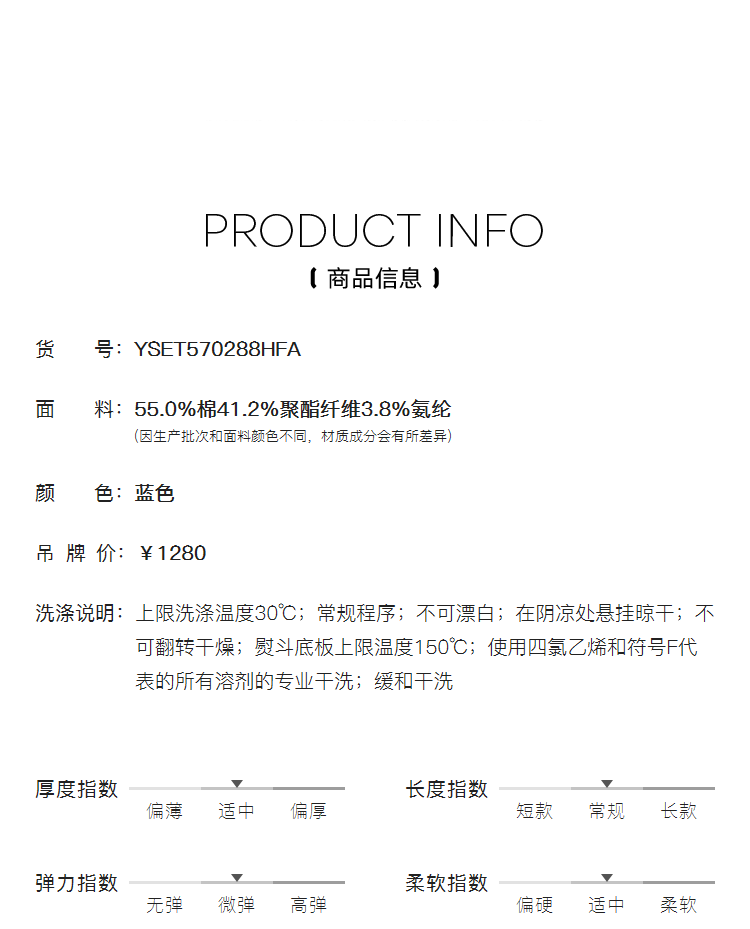 PRODUCT INFO
【 商品信息 】

货　号：YSET570288HFA

面　料：55.0%棉41.2%聚酯纤维3.8%氨纶
(因生产批次和面料颜色不同，材质成分会有所差异)

颜　色：蓝色

吊 牌 价：￥1280

洗涤说明：上限洗涤温度30℃；常规程序；不可漂白；在阴凉处悬挂晾干；不可翻转干燥；熨斗底板上限温度150℃；使用四氯乙烯和符号F代表的所有溶剂的专业干洗；缓和干洗

厚度指数 偏薄 适中 偏厚

长度指数 短款 常规 长款

弹力指数 无弹 微弹 高弹

柔软指数 偏硬 适中 柔软